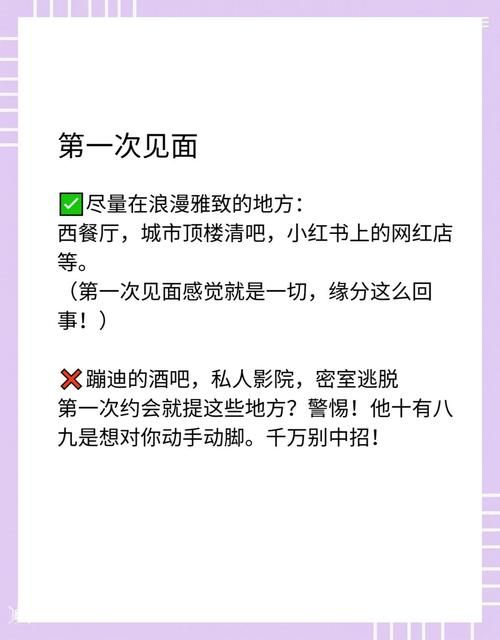 第一次见面

✅尽量在浪漫雅致的地方：
西餐厅，城市顶楼清吧，小红书上的网红店等。
（第一次见面感觉就是一切，缘分这么回事！）

❌蹦迪的酒吧，私人影院，密室逃脱
第一次约会就提这些地方？警惕！他十有八九是想对你动手动脚。千万别中招！